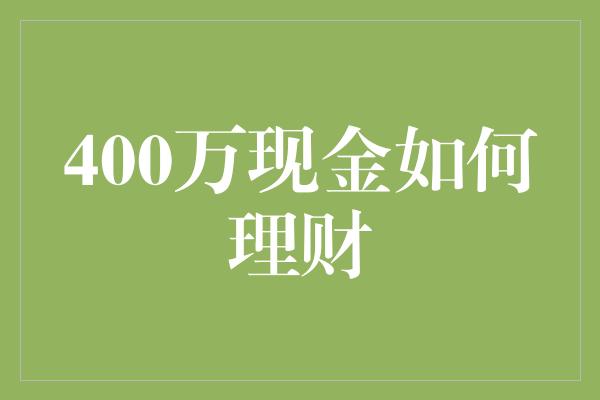 400万现金如何理财